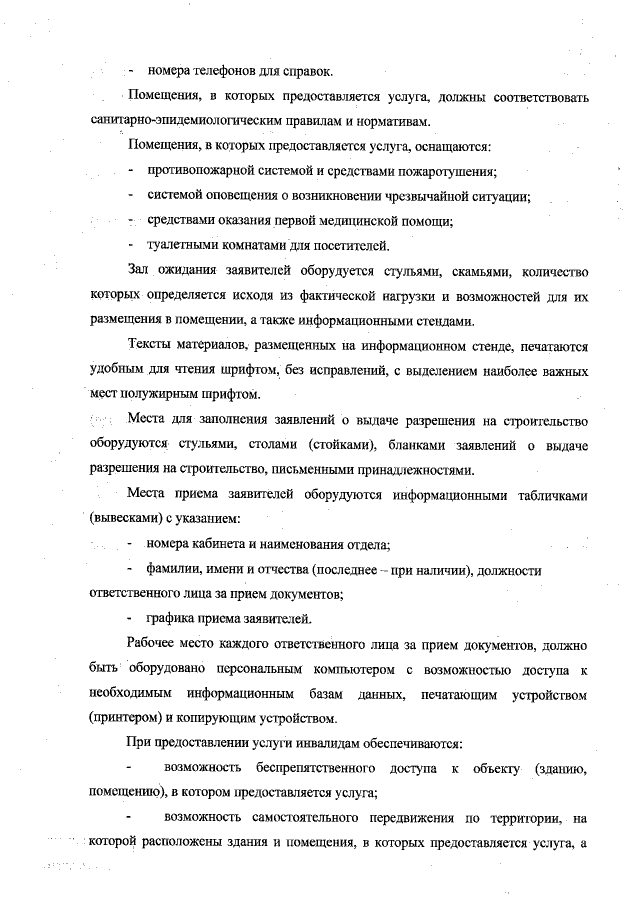 - номера телефонов для справок.

Помещения, в которых предоставляется услуга, должны соответствовать санитарно-эпидемиологическим правилам и нормативам.

Помещения, в которых предоставляется услуга, оснащаются:

- противопожарной системой и средствами пожаротушения;

- системой оповещения о возникновении чрезвычайной ситуации;

- средствами оказания первой медицинской помощи;

- туалетными комнатами для посетителей.

Зал ожидания заявителей оборудуется стульями, скамьями, количество которых определяется исходя из фактической нагрузки и возможностей для их размещения в помещении, а также информационными стендами.

Тексты материалов, размещенных на информационном стенде, печатаются удобным для чтения шрифтом, без исправлений, с выделением наиболее важных мест полужирным шрифтом.

Места для заполнения заявлений о выдаче разрешения на строительство оборудуются стульями, столами (стойками), бланками заявлений о выдаче разрешения на строительство, письменными принадлежностями.

Места приема заявителей оборудуются информационными табличками (вывесками) с указанием:

- номера кабинета и наименования отдела;

- фамилии, имени и отчества (последнее – при наличии), должности ответственного лица за прием документов;

- графика приема заявителей.

Рабочее место каждого ответственного лица за прием документов, должно быть оборудовано персональным компьютером с возможностью доступа к необходимым информационным базам данных, печатающим устройством (принтером) и копирующим устройством.

При предоставлении услуги инвалидам обеспечиваются:

- возможность беспрепятственного доступа к объекту (зданию, помещению), в котором предоставляется услуга;

- возможность самостоятельного передвижения по территории, на которой расположены здания и помещения, в которых предоставляется услуга, а